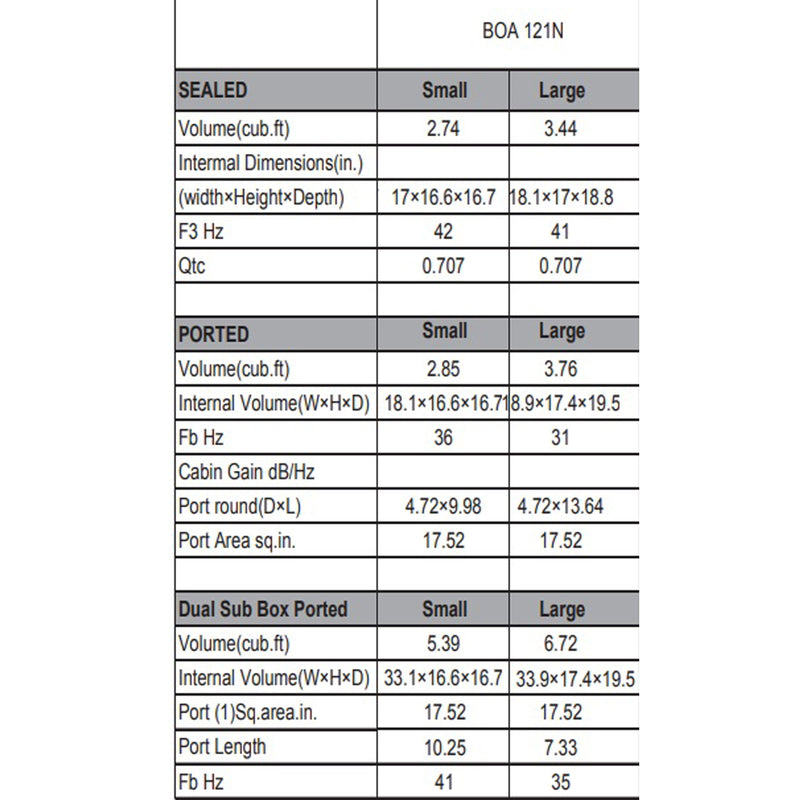 |  | BOA 121N |  |
|---|---|---|
| SEALED | Small | Large |
| Volume(cub.ft) | 2.74 | 3.44 |
| Intermal Dimensions(in.) |  |  |
| (width×Height×Depth) | 17×16.6×16.7 | 18.1×17×18.8 |
| F3 Hz | 42 | 41 |
| Qtc | 0.707 | 0.707 |
|  |  |  |
| PORTED | Small | Large |
| Volume(cub.ft) | 2.85 | 3.76 |
| Internal Volume(W×H×D) | 18.1×16.6×16.7 | 18.9×17.4×19.5 |
| Fb Hz | 36 | 31 |
| Cabin Gain dB/Hz |  |  |
| Port round(D×L) | 4.72×9.98 | 4.72×13.64 |
| Port Area sq.in. | 17.52 | 17.52 |
|  |  |  |
| Dual Sub Box Ported | Small | Large |
| Volume(cub.ft) | 5.39 | 6.72 |
| Internal Volume(W×H×D) | 33.1×16.6×16.7 | 33.9×17.4×19.5 |
| Port (1)Sq.area.in. | 17.52 | 17.52 |
| Port Length | 10.25 | 7.33 |
| Fb Hz | 41 | 35 |